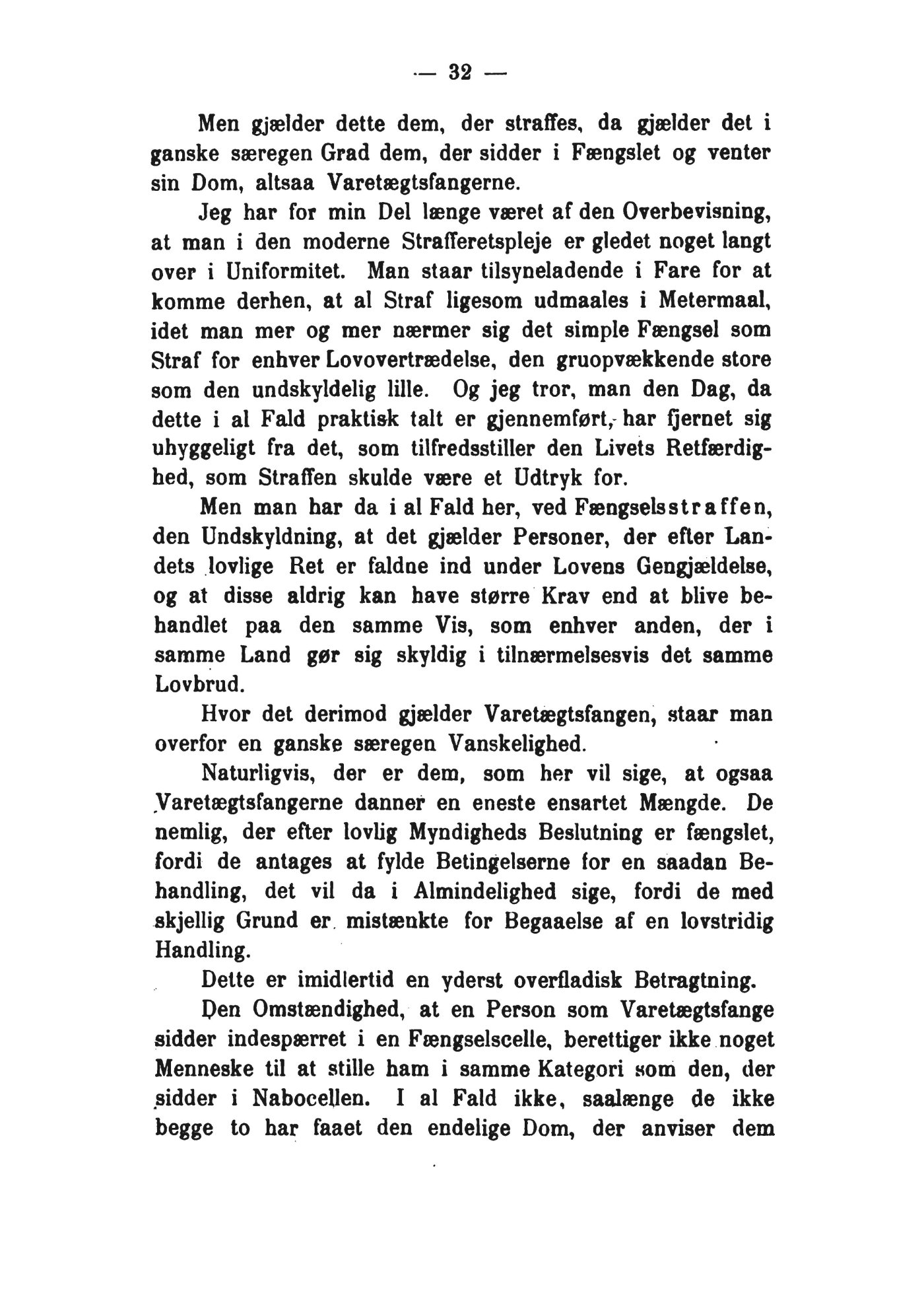 — 32 —

Men gjælder dette dem, der straffes, da gjælder det i ganske særegen Grad dem, der sidder i Fængslet og venter sin Dom, altsaa Varetægtsfangerne.

Jeg har for min Del længe været af den Overbevisning, at man i den moderne Strafferetspleje er gledet noget langt over i Uniformitet. Man staar tilsyneladende i Fare for at komme derhen, at al Straf ligesom udmaales i Metermaal, idet man mer og mer nærmer sig det simple Fængsel som Straf for enhver Lovovertrædelse, den gruopvækkende store som den undskyldelig lille. Og jeg tror, man den Dag, da dette i al Fald praktisk talt er gjennemført, har fjernet sig uhyggeligt fra det, som tilfredsstiller den Livets Retfærdighed, som Straffen skulde være et Udtryk for.

Men man har da i al Fald her, ved Fængselsstraffen, den Undskyldning, at det gjælder Personer, der efter Landets lovlige Ret er faldne ind under Lovens Gengjældelse, og at disse aldrig kan have større Krav end at blive behandlet paa den samme Vis, som enhver anden, der i samme Land gør sig skyldig i tilnærmelsesvis det samme Lovbrud.

Hvor det derimod gjælder Varetægtsfangen, staar man overfor en ganske særegen Vanskelighed.

Naturligvis, der er dem, som her vil sige, at ogsaa Varetægtsfangerne danner en eneste ensartet Mængde. De nemlig, der efter lovlig Myndigheds Beslutning er fængslet, fordi de antages at fylde Betingelserne for en saadan Behandling, det vil da i Almindelighed sige, fordi de med skjellig Grund er mistænkte for Begaaelse af en lovstridig Handling.

Dette er imidlertid en yderst overfladisk Betragtning.

Den Omstændighed, at en Person som Varetægtsfange sidder indespærret i en Fængselscelle, berettiger ikke noget Menneske til at stille ham i samme Kategori som den, der sidder i Nabocellen. I al Fald ikke, saalænge de ikke begge to har faaet den endelige Dom, der anviser dem